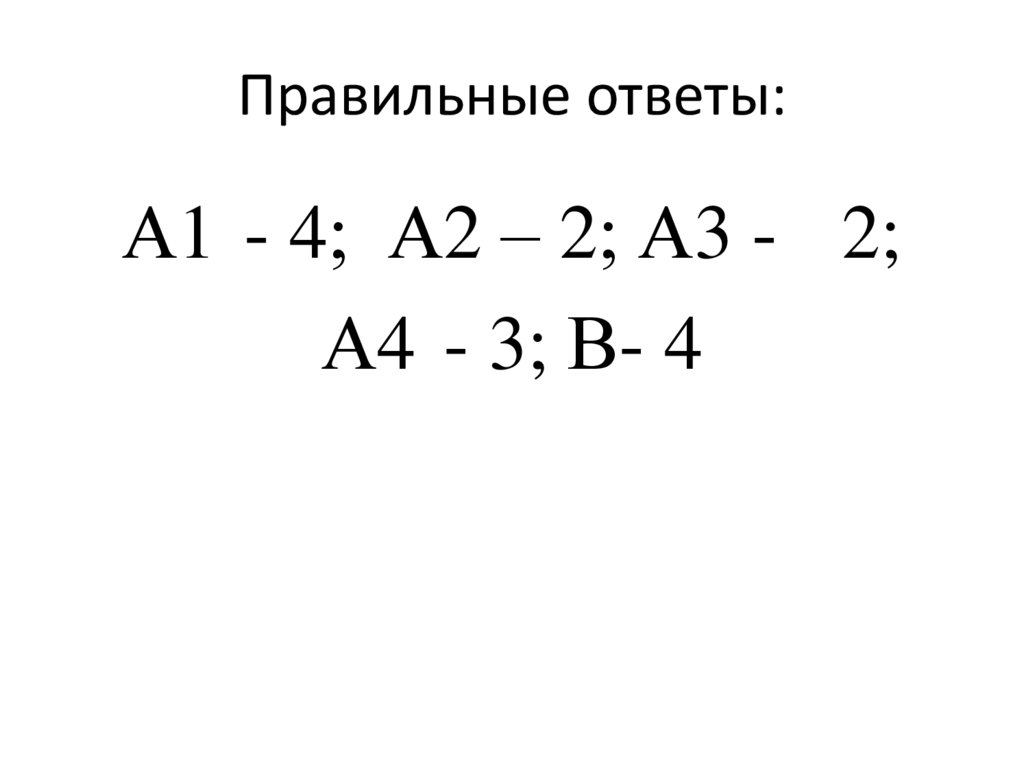 Правильные ответы:

А1 - 4; А2 – 2; А3 - 2;
А4 - 3; В- 4